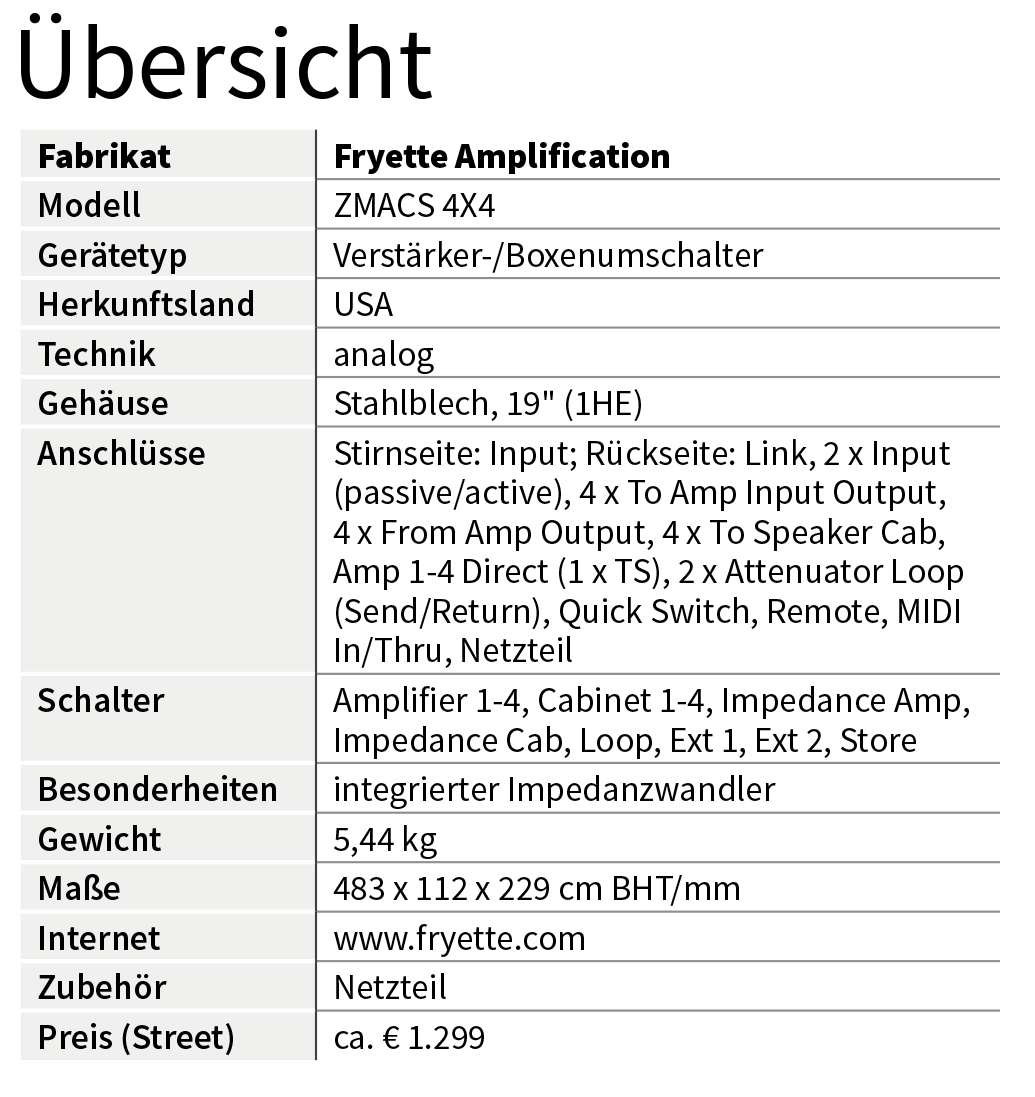 Übersicht

| Fabrikat | Fryette Amplification |
|---|---|
| Modell | ZMACS 4X4 |
| Gerätetyp | Verstärker-/Boxenumschalter |
| Herkunftsland | USA |
| Technik | analog |
| Gehäuse | Stahlblech, 19" (1HE) |
| Anschlüsse | Stirnseite: Input; Rückseite: Link, 2 x Input (passive/active), 4 x To Amp Input Output, 4 x From Amp Output, 4 x To Speaker Cab, Amp 1-4 Direct (1 x TS), 2 x Attenuator Loop (Send/Return), Quick Switch, Remote, MIDI In/Thru, Netzteil |
| Schalter | Amplifier 1-4, Cabinet 1-4, Impedance Amp, Impedance Cab, Loop, Ext 1, Ext 2, Store |
| Besonderheiten | integrierter Impedanzwandler |
| Gewicht | 5,44 kg |
| Maße | 483 x 112 x 229 cm BHT/mm |
| Internet | www.fryette.com |
| Zubehör | Netzteil |
| Preis (Street) | ca. € 1.299 |